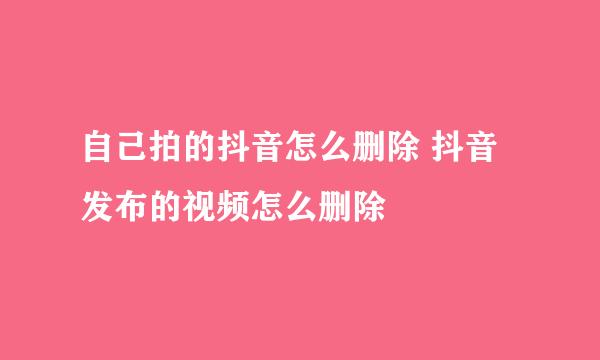 自己拍的抖音怎么删除 抖音发布的视频怎么删除